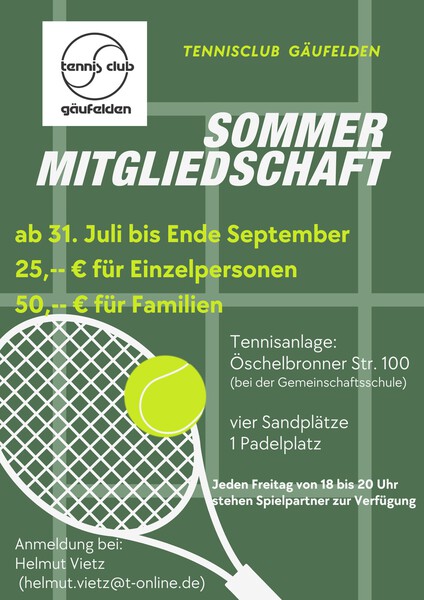 tennis club
gäufelden

TENNISCLUB GÄUFELDEN

SOMMER
MITGLIEDSCHAFT

ab 31. Juli bis Ende September
25,-- € für Einzelpersonen
50,-- € für Familien

Tennisanlage:
Öschelbronner Str. 100
(bei der Gemeinschaftsschule)

vier Sandplätze
1 Padelplatz

Jeden Freitag von 18 bis 20 Uhr stehen Spielpartner zur Verfügung

Anmeldung bei:
Helmut Vietz
(helmut.vietz@t-online.de)